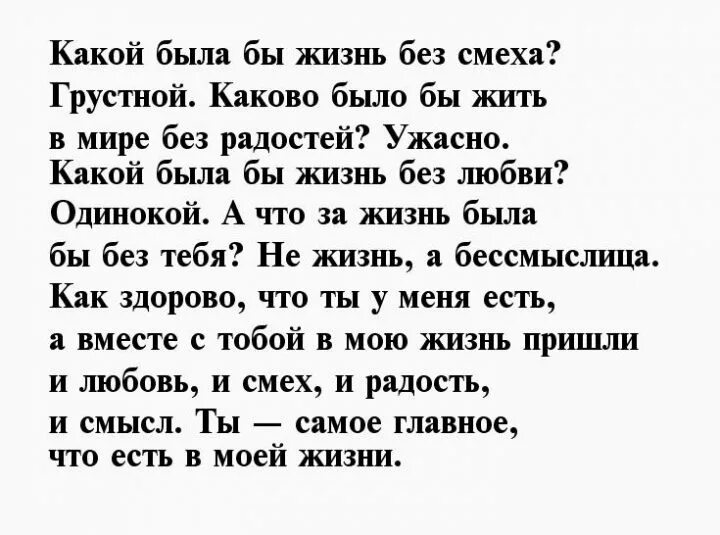 Какой была бы жизнь без смеха? Грустной. Каково было бы жить в мире без радостей? Ужасно. Какой была бы жизнь без любви? Одинокой. А что за жизнь была бы без тебя? Не жизнь, а бессмыслица. Как здорово, что ты у меня есть, а вместе с тобой в мою жизнь пришли и любовь, и смех, и радость, и смысл. Ты — самое главное, что есть в моей жизни.